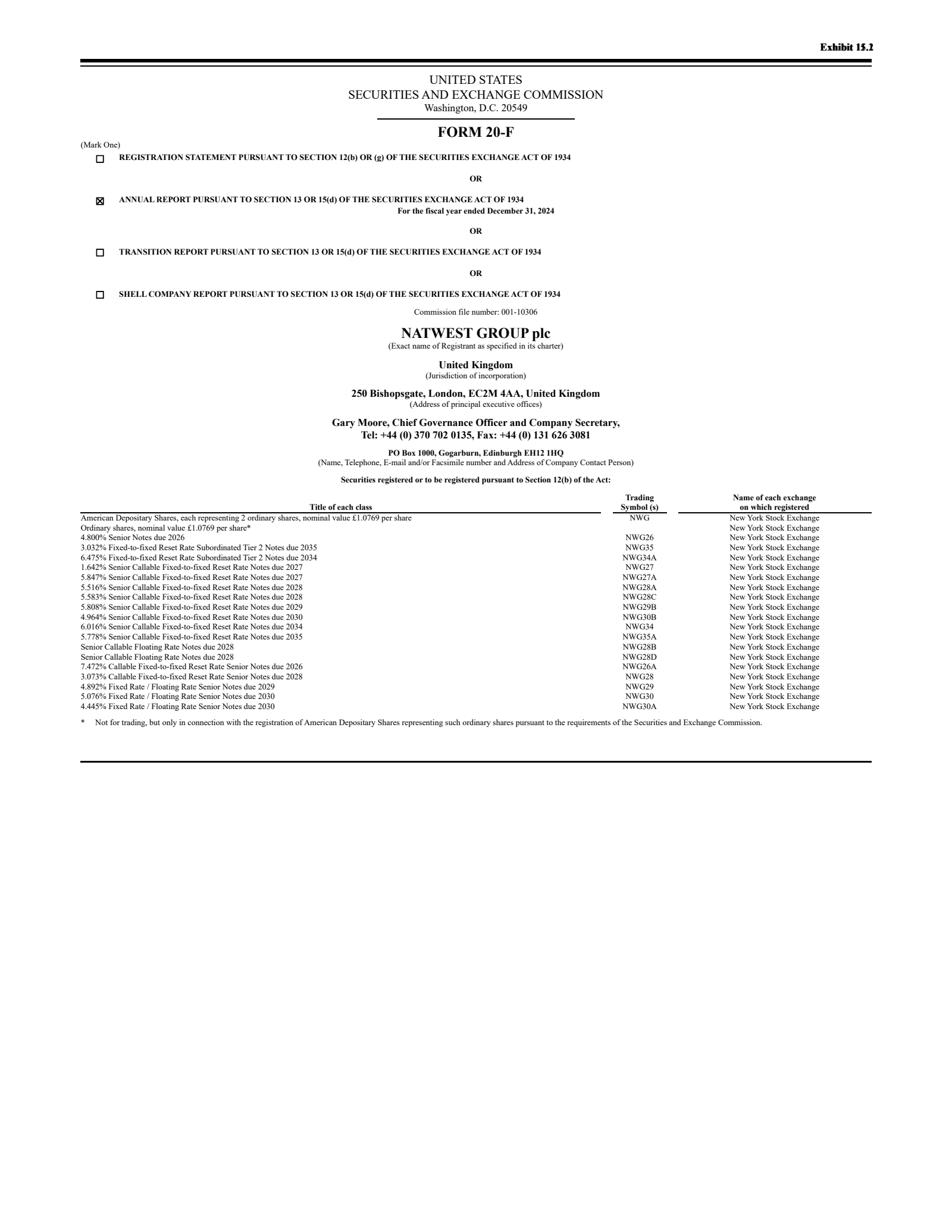 Exhibit 15.2

UNITED STATES
SECURITIES AND EXCHANGE COMMISSION
Washington, D.C. 20549

FORM 20-F

(Mark One)

☐ REGISTRATION STATEMENT PURSUANT TO SECTION 12(b) OR (g) OF THE SECURITIES EXCHANGE ACT OF 1934

OR

☒ ANNUAL REPORT PURSUANT TO SECTION 13 OR 15(d) OF THE SECURITIES EXCHANGE ACT OF 1934
For the fiscal year ended December 31, 2024

OR

☐ TRANSITION REPORT PURSUANT TO SECTION 13 OR 15(d) OF THE SECURITIES EXCHANGE ACT OF 1934

OR

☐ SHELL COMPANY REPORT PURSUANT TO SECTION 13 OR 15(d) OF THE SECURITIES EXCHANGE ACT OF 1934

Commission file number: 001-10306

NATWEST GROUP plc
(Exact name of Registrant as specified in its charter)

United Kingdom
(Jurisdiction of incorporation)

250 Bishopsgate, London, EC2M 4AA, United Kingdom
(Address of principal executive offices)

Gary Moore, Chief Governance Officer and Company Secretary,
Tel: +44 (0) 370 702 0135, Fax: +44 (0) 131 626 3081

PO Box 1000, Gogarburn, Edinburgh EH12 1HQ
(Name, Telephone, E-mail and/or Facsimile number and Address of Company Contact Person)

Securities registered or to be registered pursuant to Section 12(b) of the Act:

| Title of each class | Trading Symbol (s) | Name of each exchange on which registered |
|---|---|---|
| American Depositary Shares, each representing 2 ordinary shares, nominal value £1.0769 per share | NWG | New York Stock Exchange |
| Ordinary shares, nominal value £1.0769 per share* | | New York Stock Exchange |
| 4.800% Senior Notes due 2026 | NWG26 | New York Stock Exchange |
| 3.032% Fixed-to-fixed Reset Rate Subordinated Tier 2 Notes due 2035 | NWG35 | New York Stock Exchange |
| 6.475% Fixed-to-fixed Reset Rate Subordinated Tier 2 Notes due 2034 | NWG34A | New York Stock Exchange |
| 1.642% Senior Callable Fixed-to-fixed Reset Rate Notes due 2027 | NWG27 | New York Stock Exchange |
| 5.847% Senior Callable Fixed-to-fixed Reset Rate Notes due 2027 | NWG27A | New York Stock Exchange |
| 5.516% Senior Callable Fixed-to-fixed Reset Rate Notes due 2028 | NWG28A | New York Stock Exchange |
| 5.583% Senior Callable Fixed-to-fixed Reset Rate Notes due 2028 | NWG28C | New York Stock Exchange |
| 5.808% Senior Callable Fixed-to-fixed Reset Rate Notes due 2029 | NWG29B | New York Stock Exchange |
| 4.964% Senior Callable Fixed-to-fixed Reset Rate Notes due 2030 | NWG30B | New York Stock Exchange |
| 6.016% Senior Callable Fixed-to-fixed Reset Rate Notes due 2034 | NWG34 | New York Stock Exchange |
| 5.778% Senior Callable Fixed-to-fixed Reset Rate Notes due 2035 | NWG35A | New York Stock Exchange |
| Senior Callable Floating Rate Notes due 2028 | NWG28B | New York Stock Exchange |
| Senior Callable Floating Rate Notes due 2028 | NWG28D | New York Stock Exchange |
| 7.472% Callable Fixed-to-fixed Reset Rate Senior Notes due 2026 | NWG26A | New York Stock Exchange |
| 3.073% Callable Fixed-to-fixed Reset Rate Senior Notes due 2028 | NWG28 | New York Stock Exchange |
| 4.892% Fixed Rate / Floating Rate Senior Notes due 2029 | NWG29 | New York Stock Exchange |
| 5.076% Fixed Rate / Floating Rate Senior Notes due 2030 | NWG30 | New York Stock Exchange |
| 4.445% Fixed Rate / Floating Rate Senior Notes due 2030 | NWG30A | New York Stock Exchange |

* Not for trading, but only in connection with the registration of American Depositary Shares representing such ordinary shares pursuant to the requirements of the Securities and Exchange Commission.